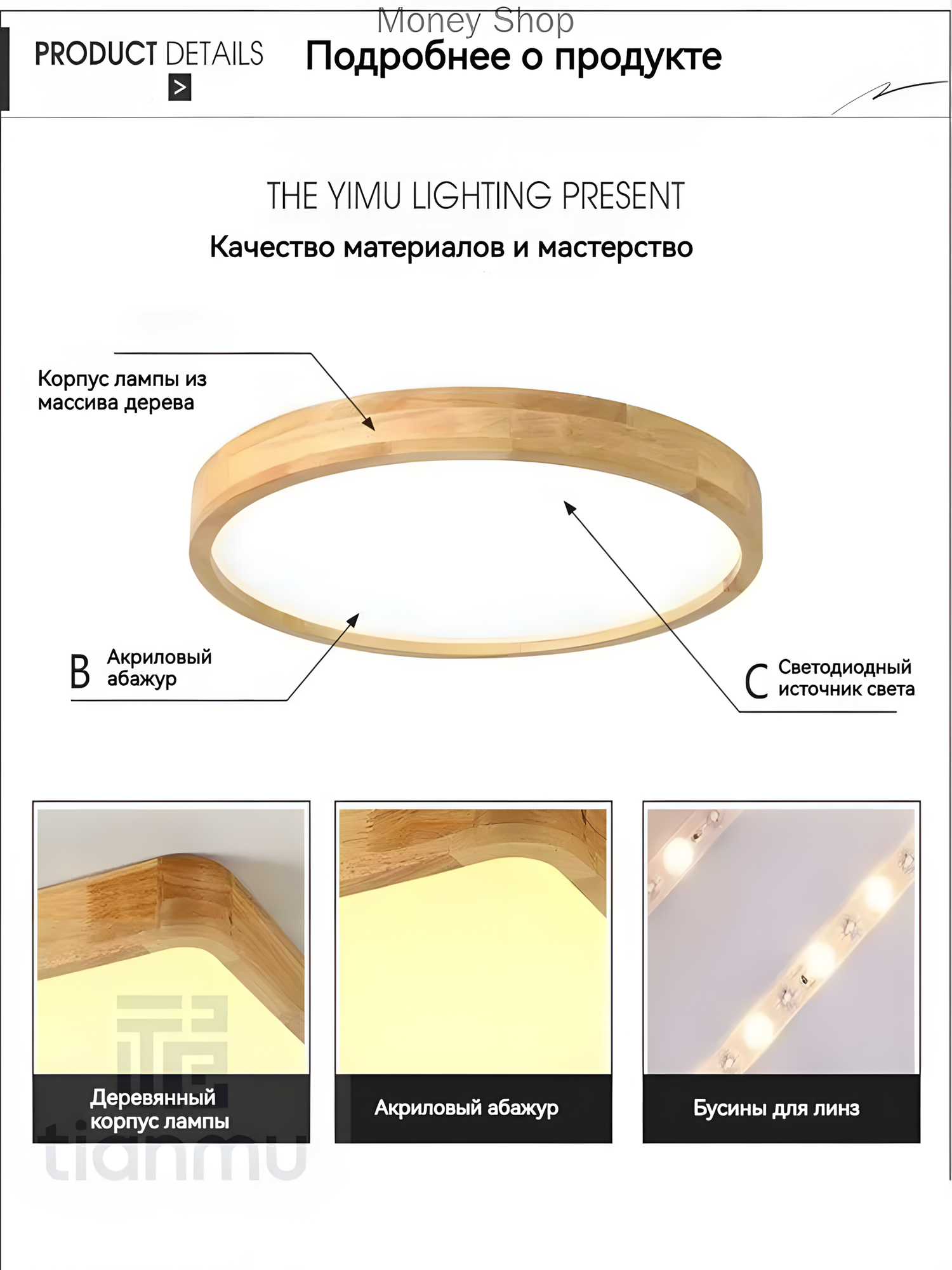 Money Shop

PRODUCT DETAILS
>

Подробнее о продукте

THE YIMU LIGHTING PRESENT
Качество материалов и мастерство

Корпус лампы из массива дерева

B Акриловый абажур

C Светодиодный источник света

Деревянный корпус лампы

Акриловый абажур

Бусины для линз

tianmu